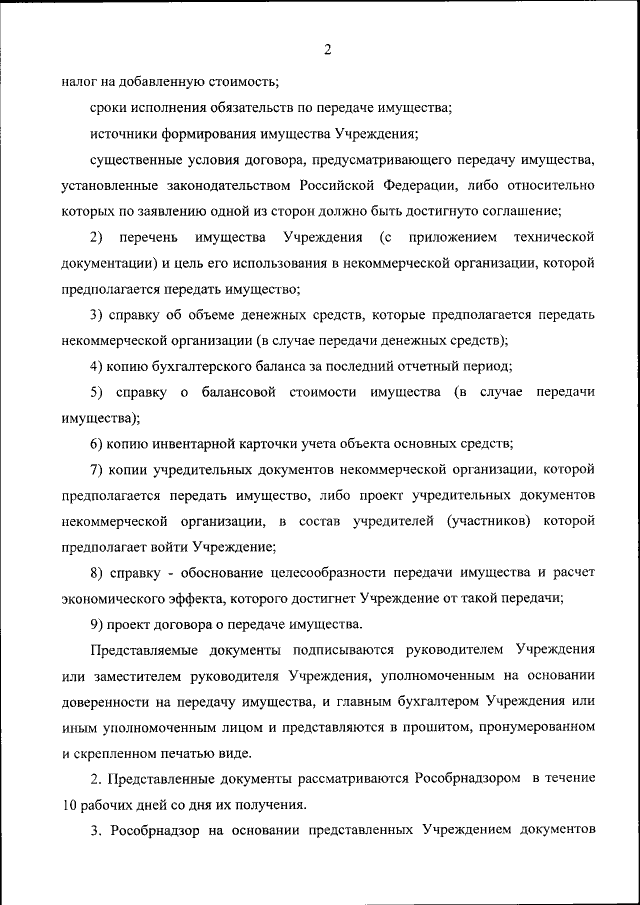 2

налог на добавленную стоимость;

сроки исполнения обязательств по передаче имущества;

источники формирования имущества Учреждения;

существенные условия договора, предусматривающего передачу имущества, установленные законодательством Российской Федерации, либо относительно которых по заявлению одной из сторон должно быть достигнуто соглашение;

2) перечень имущества Учреждения (с приложением технической документации) и цель его использования в некоммерческой организации, которой предполагается передать имущество;

3) справку об объеме денежных средств, которые предполагается передать некоммерческой организации (в случае передачи денежных средств);

4) копию бухгалтерского баланса за последний отчетный период;

5) справку о балансовой стоимости имущества (в случае передачи имущества);

6) копию инвентарной карточки учета объекта основных средств;

7) копии учредительных документов некоммерческой организации, которой предполагается передать имущество, либо проект учредительных документов некоммерческой организации, в состав учредителей (участников) которой предполагает войти Учреждение;

8) справку - обоснование целесообразности передачи имущества и расчет экономического эффекта, которого достигнет Учреждение от такой передачи;

9) проект договора о передаче имущества.

Представляемые документы подписываются руководителем Учреждения или заместителем руководителя Учреждения, уполномоченным на основании доверенности на передачу имущества, и главным бухгалтером Учреждения или иным уполномоченным лицом и представляются в прошитом, пронумерованном и скрепленном печатью виде.

2. Представленные документы рассматриваются Рособрнадзором в течение 10 рабочих дней со дня их получения.

3. Рособрнадзор на основании представленных Учреждением документов